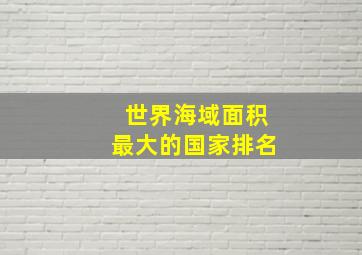 世界海域面积
最大的国家排名